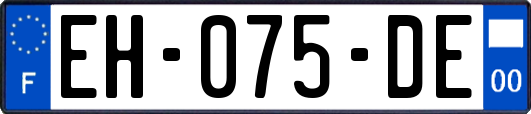 F
EH-075-DE
00